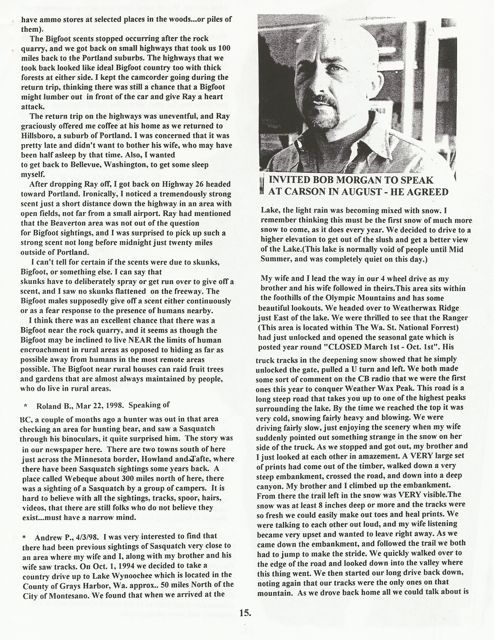 have ammo stores at selected places in the woods...or piles of them).

The Bigfoot scents stopped occurring after the rock quarry, and we got back on small highways that took us 100 miles back to the Portland suburbs. The highways that we took back looked like ideal Bigfoot country too with thick forests at either side. I kept the camcorder going during the return trip, thinking there was still a chance that a Bigfoot might lumber out in front of the car and give Ray a heart attack.

The return trip on the highways was uneventful, and Ray graciously offered me coffee at his home as we returned to Hillsboro, a suburb of Portland. I was concerned that it was pretty late and didn't want to bother his wife, who may have been half asleep by that time. Also, I wanted to get back to Bellevue, Washington, to get some sleep myself.

After dropping Ray off, I got back on Highway 26 headed toward Portland. Ironically, I noticed a tremendously strong scent just a short distance down the highway in an area with open fields, not far from a small airport. Ray had mentioned that the Beaverton area was not out of the question for Bigfoot sightings, and I was surprised to pick up such a strong scent not long before midnight just twenty miles outside of Portland.

I can't tell for certain if the scents were due to skunks, Bigfoot, or something else. I can say that skunks have to deliberately spray or get run over to give off a scent, and I saw no skunks flattened on the freeway. The Bigfoot males supposedly give off a scent either continuously or as a fear response to the presence of humans nearby.

I think there was an excellent chance that there was a Bigfoot near the rock quarry, and it seems as though the Bigfoot may be inclined to live NEAR the limits of human encroachment in rural areas as opposed to hiding as far as possible away from humans in the most remote areas possible. The Bigfoot near rural houses can raid fruit trees and gardens that are almost always maintained by people, who do live in rural areas.

* Roland B., Mar 22, 1998. Speaking of BC, a couple of months ago a hunter was out in that area checking an area for hunting bear, and saw a Sasquatch through his binoculars, it quite surprised him. The story was in our newspaper here. There are two towns south of here just across the Minnesota border, Howland and Tafte, where there have been Sasquatch sightings some years back. A place called Webeque about 300 miles north of here, there was a sighting of a Sasquatch by a group of campers. It is hard to believe with all the sightings, tracks, spoor, hairs, videos, that there are still folks who do not believe they exist...must have a narrow mind.

* Andrew P., 4/3/98. I was very interested to find that there had been previous sightings of Sasquatch very close to an area where my wife and I, along with my brother and his wife saw tracks. On Oct. 1, 1994 we decided to take a country drive up to Lake Wynoochee which is located in the County of Grays Harbor, Wa. approx.. 50 miles North of the City of Montesano. We found that when we arrived at the

INVITED BOB MORGAN TO SPEAK AT CARSON IN AUGUST - HE AGREED

Lake, the light rain was becoming mixed with snow. I remember thinking this must be the first snow of much more snow to come, as it does every year. We decided to drive to a higher elevation to get out of the slush and get a better view of the Lake.(This lake is normally void of people until Mid Summer, and was completely quiet on this day.)

My wife and I lead the way in our 4 wheel drive as my brother and his wife followed in theirs.This area sits within the foothills of the Olympic Mountains and has some beautiful lookouts. We headed over to Weatherwax Ridge just East of the lake. We were thrilled to see that the Ranger (This area is located within The Wa. St. National Forrest) had just unlocked and opened the seasonal gate which is posted year round "CLOSED March 1st - Oct. 1st". His truck tracks in the deepening snow showed that he simply unlocked the gate, pulled a U turn and left. We both made some sort of comment on the CB radio that we were the first ones this year to conquer Weather Wax Peak. This road is a long steep road that takes you up to one of the highest peaks surrounding the lake. By the time we reached the top it was very cold, snowing fairly heavy and blowing. We were driving fairly slow, just enjoying the scenery when my wife suddenly pointed out something strange in the snow on her side of the truck. As we stopped and got out, my brother and I just looked at each other in amazement. A VERY large set of prints had come out of the timber, walked down a very steep embankment, crossed the road, and down into a deep canyon. My brother and I climbed up the embankment. From there the trail left in the snow was VERY visible.The snow was at least 8 inches deep or more and the tracks were so fresh we could easily make out toes and heal prints. We were talking to each other out loud, and my wife listening became very upset and wanted to leave right away. As we came down the embankment, and followed the trail we both had to jump to make the stride. We quickly walked over to the edge of the road and looked down into the valley where this thing went. We then started our long drive back down, noting again that our tracks were the only ones on that mountain. As we drove back home all we could talk about is

15.